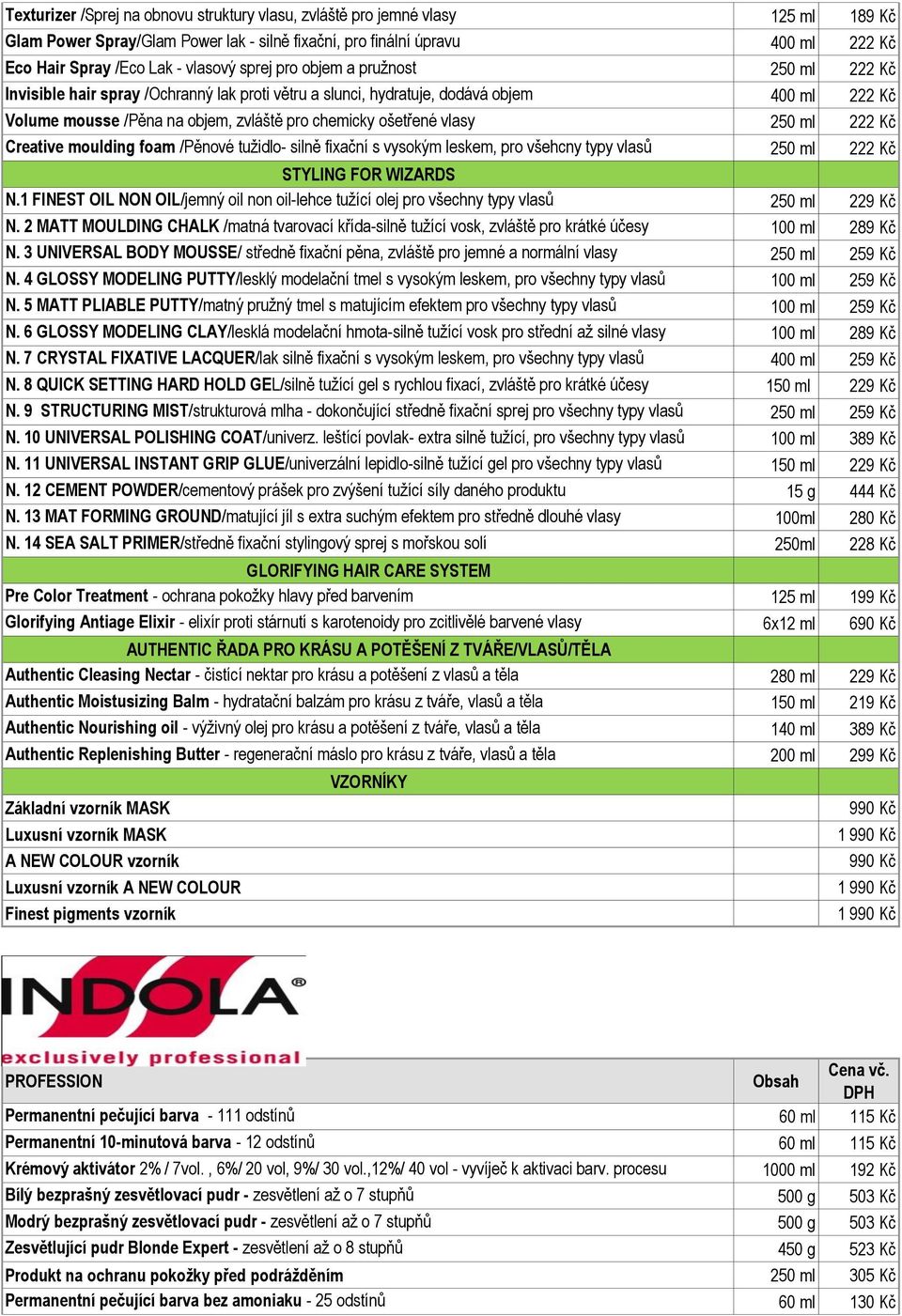 | | | |
|---|---|---|
| Texturizer /Sprej na obnovu struktury vlasu, zvláště pro jemné vlasy | 125 ml | 189 Kč |
| Glam Power Spray/Glam Power lak - silně fixační, pro finální úpravu | 400 ml | 222 Kč |
| Eco Hair Spray /Eco Lak - vlasový sprej pro objem a pružnost | 250 ml | 222 Kč |
| Invisible hair spray /Ochranný lak proti větru a slunci, hydratuje, dodává objem | 400 ml | 222 Kč |
| Volume mousse /Pěna na objem, zvláště pro chemicky ošetřené vlasy | 250 ml | 222 Kč |
| Creative moulding foam /Pěnové tužidlo- silně fixační s vysokým leskem, pro všehcny typy vlasů | 250 ml | 222 Kč |
| STYLING FOR WIZARDS | | |
| N.1 FINEST OIL NON OIL/jemný oil non oil-lehce tužící olej pro všechny typy vlasů | 250 ml | 229 Kč |
| N. 2 MATT MOULDING CHALK /matná tvarovací křída-silně tužící vosk, zvláště pro krátké účesy | 100 ml | 289 Kč |
| N. 3 UNIVERSAL BODY MOUSSE/ středně fixační pěna, zvláště pro jemné a normální vlasy | 250 ml | 259 Kč |
| N. 4 GLOSSY MODELING PUTTY/lesklý modelační tmel s vysokým leskem, pro všechny typy vlasů | 100 ml | 259 Kč |
| N. 5 MATT PLIABLE PUTTY/matný pružný tmel s matujícím efektem pro všechny typy vlasů | 100 ml | 259 Kč |
| N. 6 GLOSSY MODELING CLAY/lesklá modelační hmota-silně tužící vosk pro střední až silné vlasy | 100 ml | 289 Kč |
| N. 7 CRYSTAL FIXATIVE LACQUER/lak silně fixační s vysokým leskem, pro všechny typy vlasů | 400 ml | 259 Kč |
| N. 8 QUICK SETTING HARD HOLD GEL/silně tužící gel s rychlou fixací, zvláště pro krátké účesy | 150 ml | 229 Kč |
| N. 9 STRUCTURING MIST/strukturová mlha - dokončující středně fixační sprej pro všechny typy vlasů | 250 ml | 259 Kč |
| N. 10 UNIVERSAL POLISHING COAT/univerz. leštící povlak- extra silně tužící, pro všechny typy vlasů | 100 ml | 389 Kč |
| N. 11 UNIVERSAL INSTANT GRIP GLUE/univerzální lepidlo-silně tužící gel pro všechny typy vlasů | 150 ml | 229 Kč |
| N. 12 CEMENT POWDER/cementový prášek pro zvýšení tužící síly daného produktu | 15 g | 444 Kč |
| N. 13 MAT FORMING GROUND/matující jíl s extra suchým efektem pro středně dlouhé vlasy | 100ml | 280 Kč |
| N. 14 SEA SALT PRIMER/středně fixační stylingový sprej s mořskou solí | 250ml | 228 Kč |
| GLORIFYING HAIR CARE SYSTEM | | |
| Pre Color Treatment - ochrana pokožky hlavy před barvením | 125 ml | 199 Kč |
| Glorifying Antiage Elixir - elixír proti stárnutí s karotenoidy pro zcitlivělé barvené vlasy | 6x12 ml | 690 Kč |
| AUTHENTIC ŘADA PRO KRÁSU A POTĚŠENÍ Z TVÁŘE/VLASŮ/TĚLA | | |
| Authentic Cleasing Nectar - čistící nektar pro krásu a potěšení z vlasů a těla | 280 ml | 229 Kč |
| Authentic Moistusizing Balm - hydratační balzám pro krásu z tváře, vlasů a těla | 150 ml | 219 Kč |
| Authentic Nourishing oil - výživný olej pro krásu a potěšení z tváře, vlasů a těla | 140 ml | 389 Kč |
| Authentic Replenishing Butter - regenerační máslo pro krásu z tváře, vlasů a těla | 200 ml | 299 Kč |
| VZORNÍKY | | |
| Základní vzorník MASK | | 990 Kč |
| Luxusní vzorník MASK | | 1 990 Kč |
| A NEW COLOUR vzorník | | 990 Kč |
| Luxusní vzorník A NEW COLOUR | | 1 990 Kč |
| Finest pigments vzorník | | 1 990 Kč |

INDOLA®
exclusively professional

| PROFESSION | Obsah | Cena vč. DPH |
|---|---|---|
| Permanentní pečující barva - 111 odstínů | 60 ml | 115 Kč |
| Permanentní 10-minutová barva - 12 odstínů | 60 ml | 115 Kč |
| Krémový aktivátor 2% / 7vol. , 6%/ 20 vol, 9%/ 30 vol.,12%/ 40 vol - vyvíječ k aktivaci barv. procesu | 1000 ml | 192 Kč |
| Bílý bezprašný zesvětlovací pudr - zesvětlení až o 7 stupňů | 500 g | 503 Kč |
| Modrý bezprašný zesvětlovací pudr - zesvětlení až o 7 stupňů | 500 g | 503 Kč |
| Zesvětlující pudr Blonde Expert - zesvětlení až o 8 stupňů | 450 g | 523 Kč |
| Produkt na ochranu pokožky před podrážděním | 250 ml | 305 Kč |
| Permanentní pečující barva bez amoniaku - 25 odstínů | 60 ml | 130 Kč |